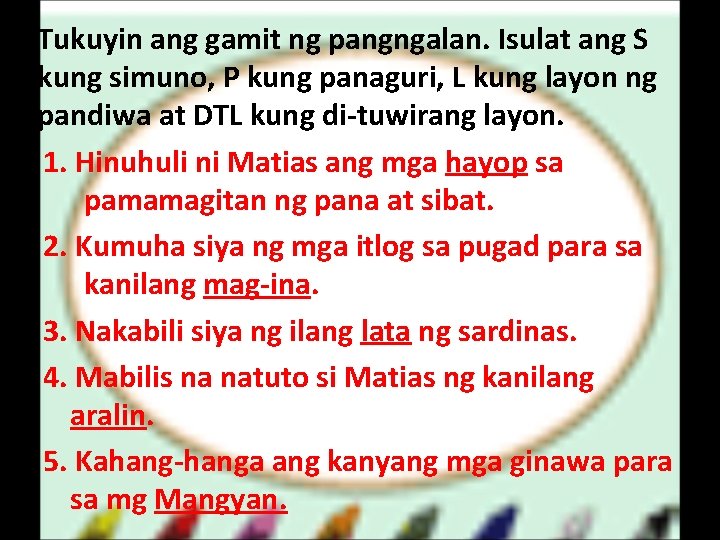 Tukuyin ang gamit ng pangngalan. Isulat ang S kung simuno, P kung panaguri, L kung layon ng pandiwa at DTL kung di-tuwirang layon.

1. Hinuhuli ni Matias ang mga hayop sa pamamagitan ng pana at sibat.

2. Kumuha siya ng mga itlog sa pugad para sa kanilang mag-ina.

3. Nakabili siya ng ilang lata ng sardinas.

4. Mabilis na natuto si Matias ng kanilang aralin.

5. Kahang-hanga ang kanyang mga ginawa para sa mg Mangyan.